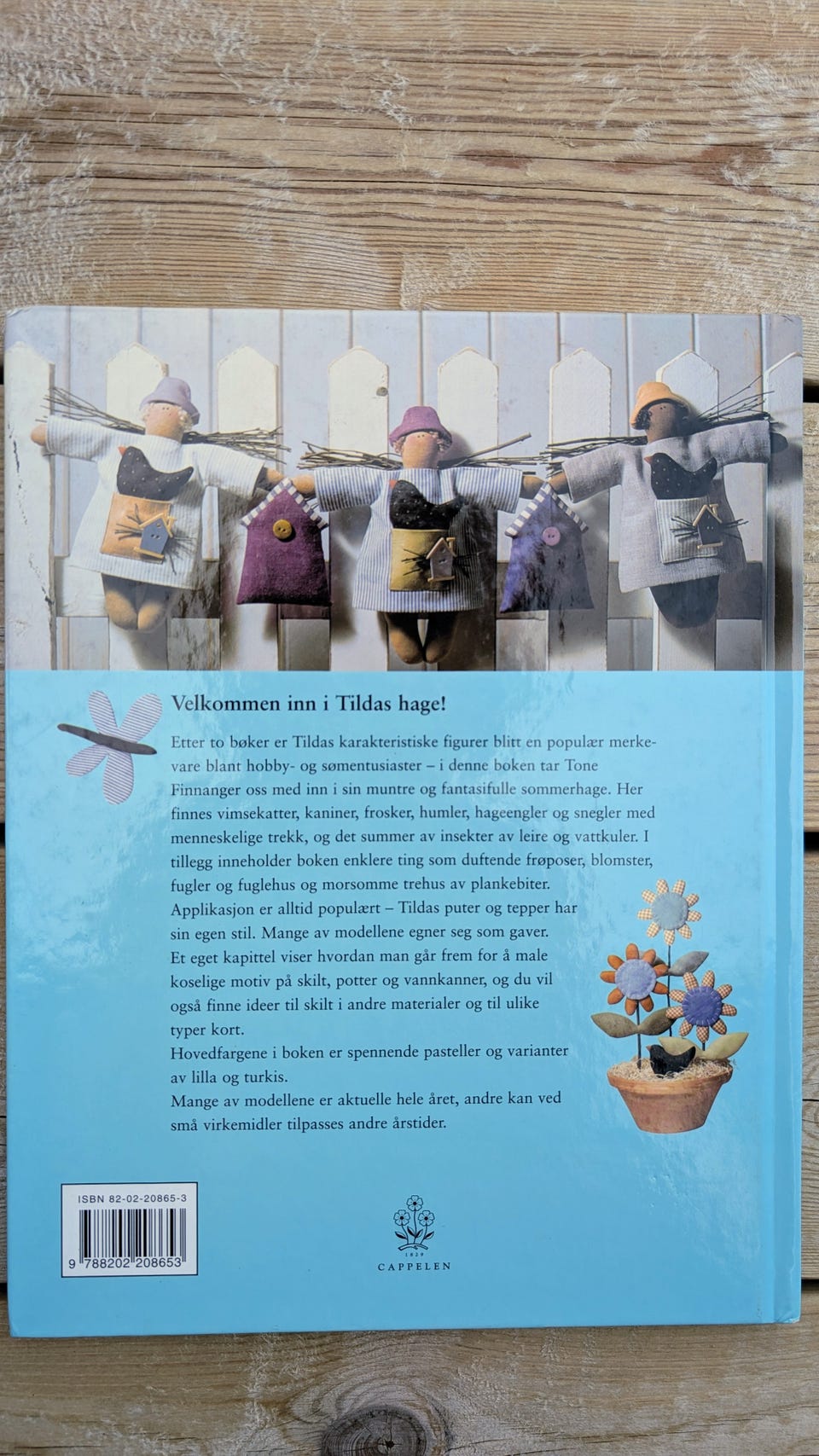 Velkommen inn i Tildas hage!

Etter to bøker er Tildas karakteristiske figurer blitt en populær merkevare blant hobby- og sømentusiaster – i denne boken tar Tone Finnanger oss med inn i sin muntre og fantasifulle sommerhage. Her finnes vimsekatter, kaniner, frosker, humler, hageengler og snegler med menneskelige trekk, og det summer av insekter av leire og vattkuler. I tillegg inneholder boken enklere ting som duftende frøposer, blomster, fugler og fuglehus og morsomme trehus av plankebiter.
Applikasjon er alltid populært – Tildas puter og tepper har sin egen stil. Mange av modellene egner seg som gaver.
Et eget kapittel viser hvordan man går frem for å male koselige motiv på skilt, potter og vannkanner, og du vil også finne ideer til skilt i andre materialer og til ulike typer kort.
Hovedfargene i boken er spennende pasteller og varianter av lilla og turkis.
Mange av modellene er aktuelle hele året, andre kan ved små virkemidler tilpasses andre årstider.

ISBN 82-02-20865-3
9 788202 208653

1829
CAPPELEN